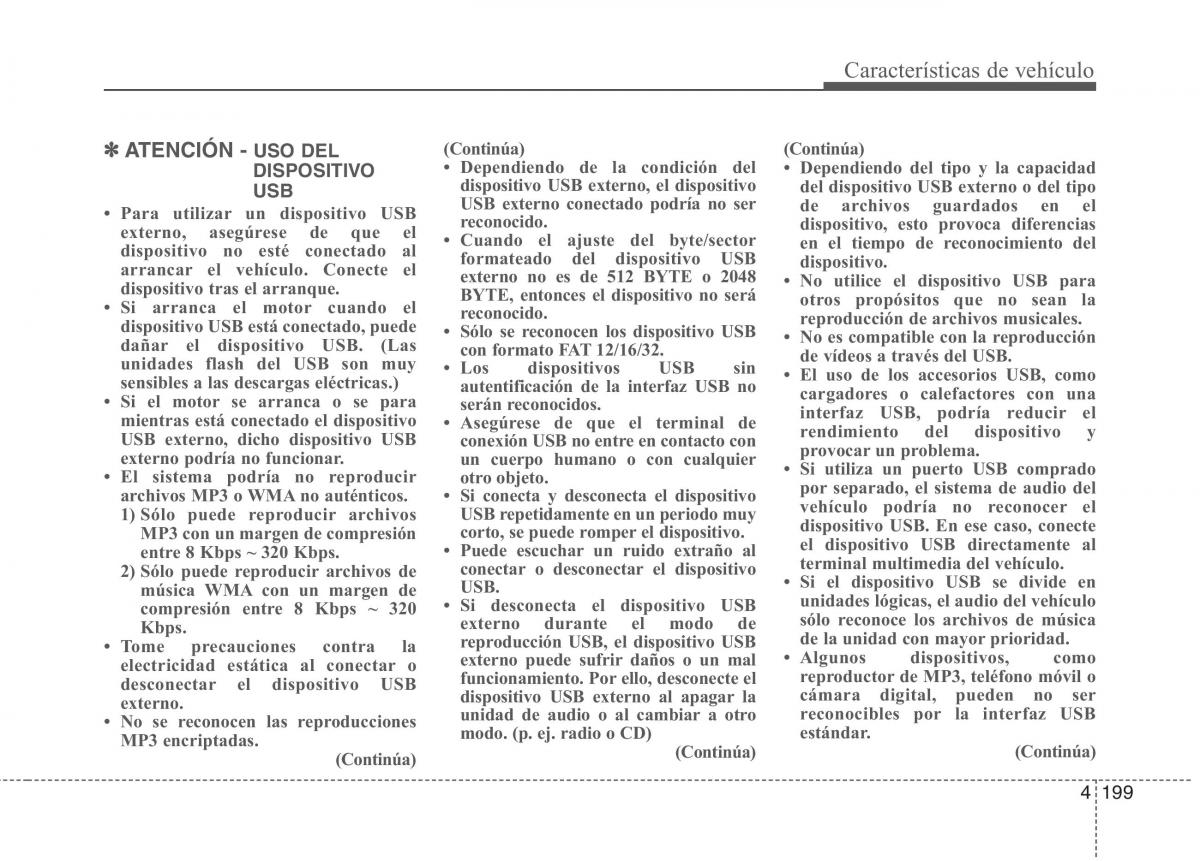 Características de vehículo

✽ ATENCIÓN - USO DEL DISPOSITIVO USB

• Para utilizar un dispositivo USB externo, asegúrese de que el dispositivo no esté conectado al arrancar el vehículo. Conecte el dispositivo tras el arranque.
• Si arranca el motor cuando el dispositivo USB está conectado, puede dañar el dispositivo USB. (Las unidades flash del USB son muy sensibles a las descargas eléctricas.)
• Si el motor se arranca o se para mientras está conectado el dispositivo USB externo, dicho dispositivo USB externo podría no funcionar.
• El sistema podría no reproducir archivos MP3 o WMA no auténticos.
1) Sólo puede reproducir archivos MP3 con un margen de compresión entre 8 Kbps ~ 320 Kbps.
2) Sólo puede reproducir archivos de música WMA con un margen de compresión entre 8 Kbps ~ 320 Kbps.
• Tome precauciones contra la electricidad estática al conectar o desconectar el dispositivo USB externo.
• No se reconocen las reproducciones MP3 encriptadas.

(Continúa)

(Continúa)
• Dependiendo de la condición del dispositivo USB externo, el dispositivo USB externo conectado podría no ser reconocido.
• Cuando el ajuste del byte/sector formateado del dispositivo USB externo no es de 512 BYTE o 2048 BYTE, entonces el dispositivo no será reconocido.
• Sólo se reconocen los dispositivo USB con formato FAT 12/16/32.
• Los dispositivos USB sin autentificación de la interfaz USB no serán reconocidos.
• Asegúrese de que el terminal de conexión USB no entre en contacto con un cuerpo humano o con cualquier otro objeto.
• Si conecta y desconecta el dispositivo USB repetidamente en un periodo muy corto, se puede romper el dispositivo.
• Puede escuchar un ruido extraño al conectar o desconectar el dispositivo USB.
• Si desconecta el dispositivo USB externo durante el modo de reproducción USB, el dispositivo USB externo puede sufrir daños o un mal funcionamiento. Por ello, desconecte el dispositivo USB externo al apagar la unidad de audio o al cambiar a otro modo. (p. ej. radio o CD)

(Continúa)

(Continúa)
• Dependiendo del tipo y la capacidad del dispositivo USB externo o del tipo de archivos guardados en el dispositivo, esto provoca diferencias en el tiempo de reconocimiento del dispositivo.
• No utilice el dispositivo USB para otros propósitos que no sean la reproducción de archivos musicales.
• No es compatible con la reproducción de vídeos a través del USB.
• El uso de los accesorios USB, como cargadores o calefactores con una interfaz USB, podría reducir el rendimiento del dispositivo y provocar un problema.
• Si utiliza un puerto USB comprado por separado, el sistema de audio del vehículo podría no reconocer el dispositivo USB. En ese caso, conecte el dispositivo USB directamente al terminal multimedia del vehículo.
• Si el dispositivo USB se divide en unidades lógicas, el audio del vehículo sólo reconoce los archivos de música de la unidad con mayor prioridad.
• Algunos dispositivos, como reproductor de MP3, teléfono móvil o cámara digital, pueden no ser reconocibles por la interfaz USB estándar.

(Continúa)

4 199